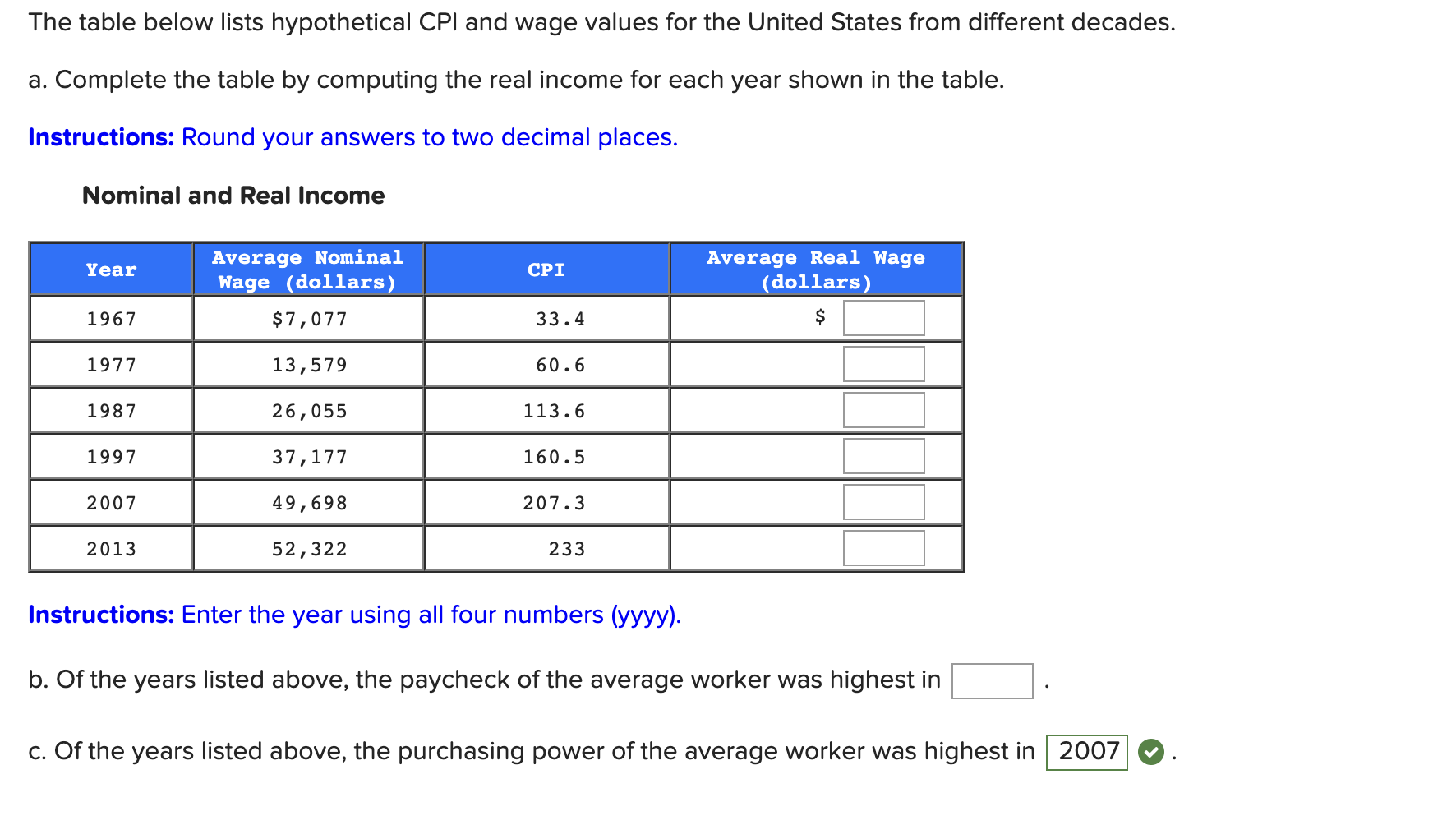 The table below lists hypothetical CPI and wage values for the United States from different decades.

a. Complete the table by computing the real income for each year shown in the table.

Instructions: Round your answers to two decimal places.

Nominal and Real Income

| Year | Average Nominal Wage (dollars) | CPI | Average Real Wage (dollars) |
|---|---|---|---|
| 1967 | $7,077 | 33.4 | $ |
| 1977 | 13,579 | 60.6 | |
| 1987 | 26,055 | 113.6 | |
| 1997 | 37,177 | 160.5 | |
| 2007 | 49,698 | 207.3 | |
| 2013 | 52,322 | 233 | |

Instructions: Enter the year using all four numbers (yyyy).

b. Of the years listed above, the paycheck of the average worker was highest in .

c. Of the years listed above, the purchasing power of the average worker was highest in 2007 .